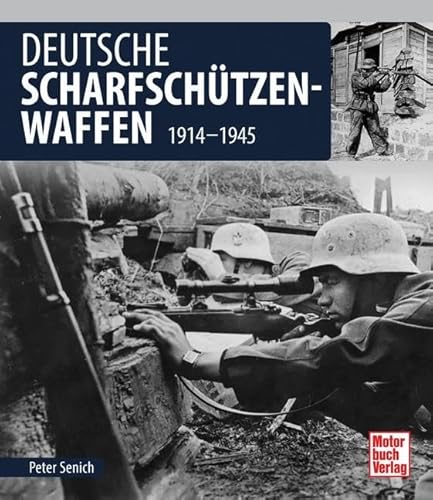 DEUTSCHE SCHARFSCHÜTZEN-WAFFEN 1914–1945

Peter Senich

Motor buch Verlag